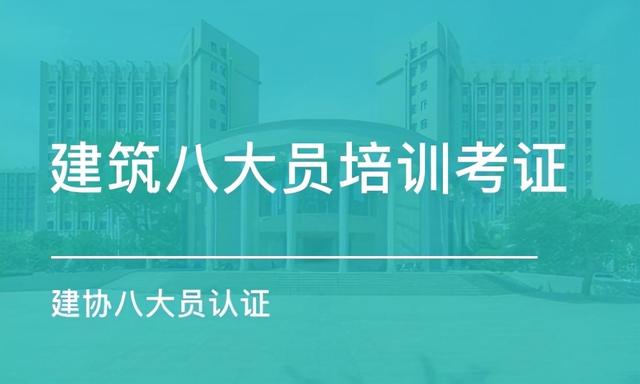 建筑八大员培训考证

建协八大员认证